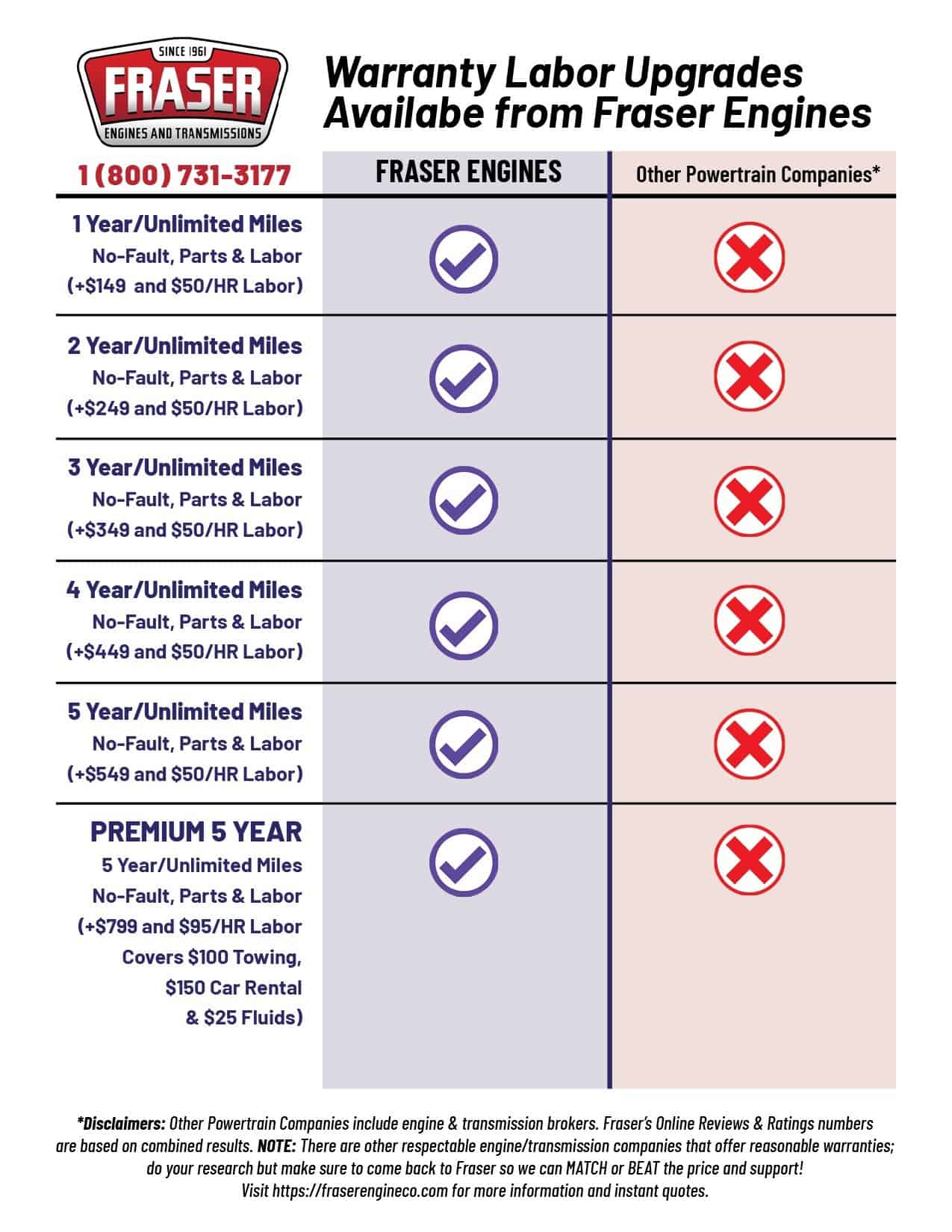 SINCE 1961
FRASER
ENGINES AND TRANSMISSIONS

Warranty Labor Upgrades Availabe from Fraser Engines

| 1 (800) 731-3177 | FRASER ENGINES | Other Powertrain Companies* |
|---|---|---|
| 1 Year/Unlimited Miles No-Fault, Parts & Labor (+$149 and $50/HR Labor) | ✓ | ✗ |
| 2 Year/Unlimited Miles No-Fault, Parts & Labor (+$249 and $50/HR Labor) | ✓ | ✗ |
| 3 Year/Unlimited Miles No-Fault, Parts & Labor (+$349 and $50/HR Labor) | ✓ | ✗ |
| 4 Year/Unlimited Miles No-Fault, Parts & Labor (+$449 and $50/HR Labor) | ✓ | ✗ |
| 5 Year/Unlimited Miles No-Fault, Parts & Labor (+$549 and $50/HR Labor) | ✓ | ✗ |
| PREMIUM 5 YEAR 5 Year/Unlimited Miles No-Fault, Parts & Labor (+$799 and $95/HR Labor Covers $100 Towing, $150 Car Rental & $25 Fluids) | ✓ | ✗ |

*Disclaimers: Other Powertrain Companies include engine & transmission brokers. Fraser's Online Reviews & Ratings numbers are based on combined results. NOTE: There are other respectable engine/transmission companies that offer reasonable warranties; do your research but make sure to come back to Fraser so we can MATCH or BEAT the price and support! Visit https://fraserengineco.com for more information and instant quotes.